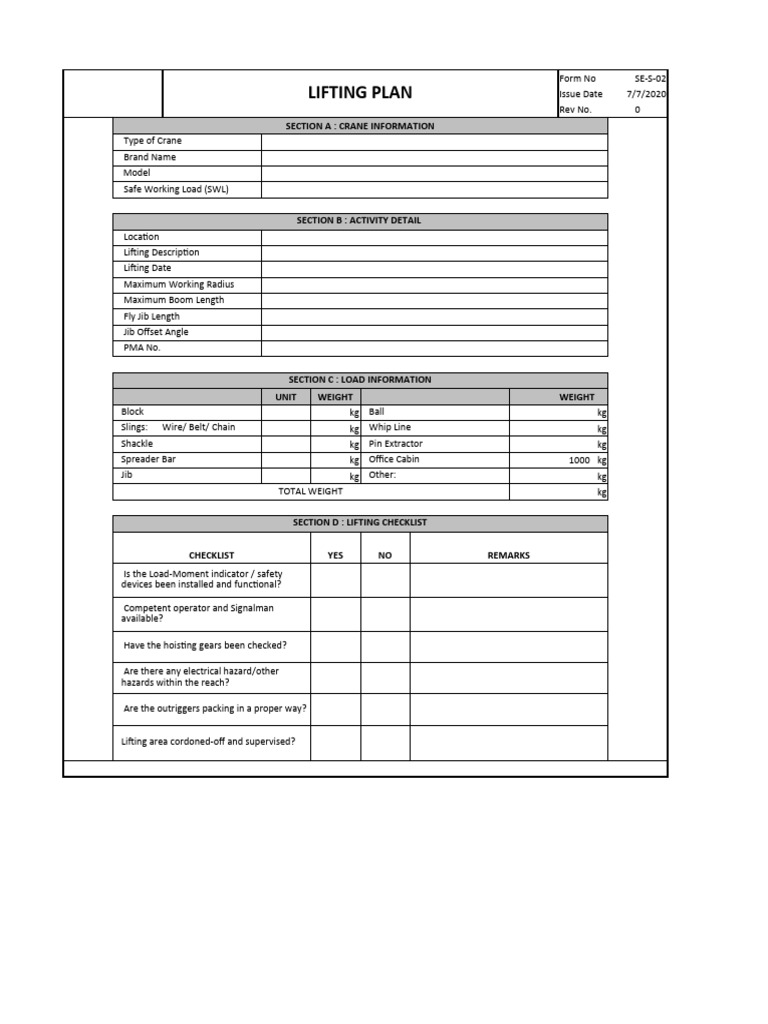 LIFTING PLAN

| Form No | SE-S-02 |
|---|---|
| Issue Date | 7/7/2020 |
| Rev No. | 0 |

| SECTION A : CRANE INFORMATION | |
|---|---|
| Type of Crane | |
| Brand Name | |
| Model | |
| Safe Working Load (SWL) | |

| SECTION B : ACTIVITY DETAIL | |
|---|---|
| Location | |
| Lifting Description | |
| Lifting Date | |
| Maximum Working Radius | |
| Maximum Boom Length | |
| Fly Jib Length | |
| Jib Offset Angle | |
| PMA No. | |

SECTION C : LOAD INFORMATION

| | UNIT | WEIGHT | | WEIGHT |
|---|---|---|---|---|
| Block | | kg | Ball | kg |
| Slings: Wire/ Belt/ Chain | | kg | Whip Line | kg |
| Shackle | | kg | Pin Extractor | kg |
| Spreader Bar | | kg | Office Cabin | 1000 kg |
| Jib | | kg | Other: | kg |
| TOTAL WEIGHT | | | | kg |

SECTION D : LIFTING CHECKLIST

| CHECKLIST | YES | NO | REMARKS |
|---|---|---|---|
| Is the Load-Moment indicator / safety devices been installed and functional? | | | |
| Competent operator and Signalman available? | | | |
| Have the hoisting gears been checked? | | | |
| Are there any electrical hazard/other hazards within the reach? | | | |
| Are the outriggers packing in a proper way? | | | |
| Lifting area cordoned-off and supervised? | | | |